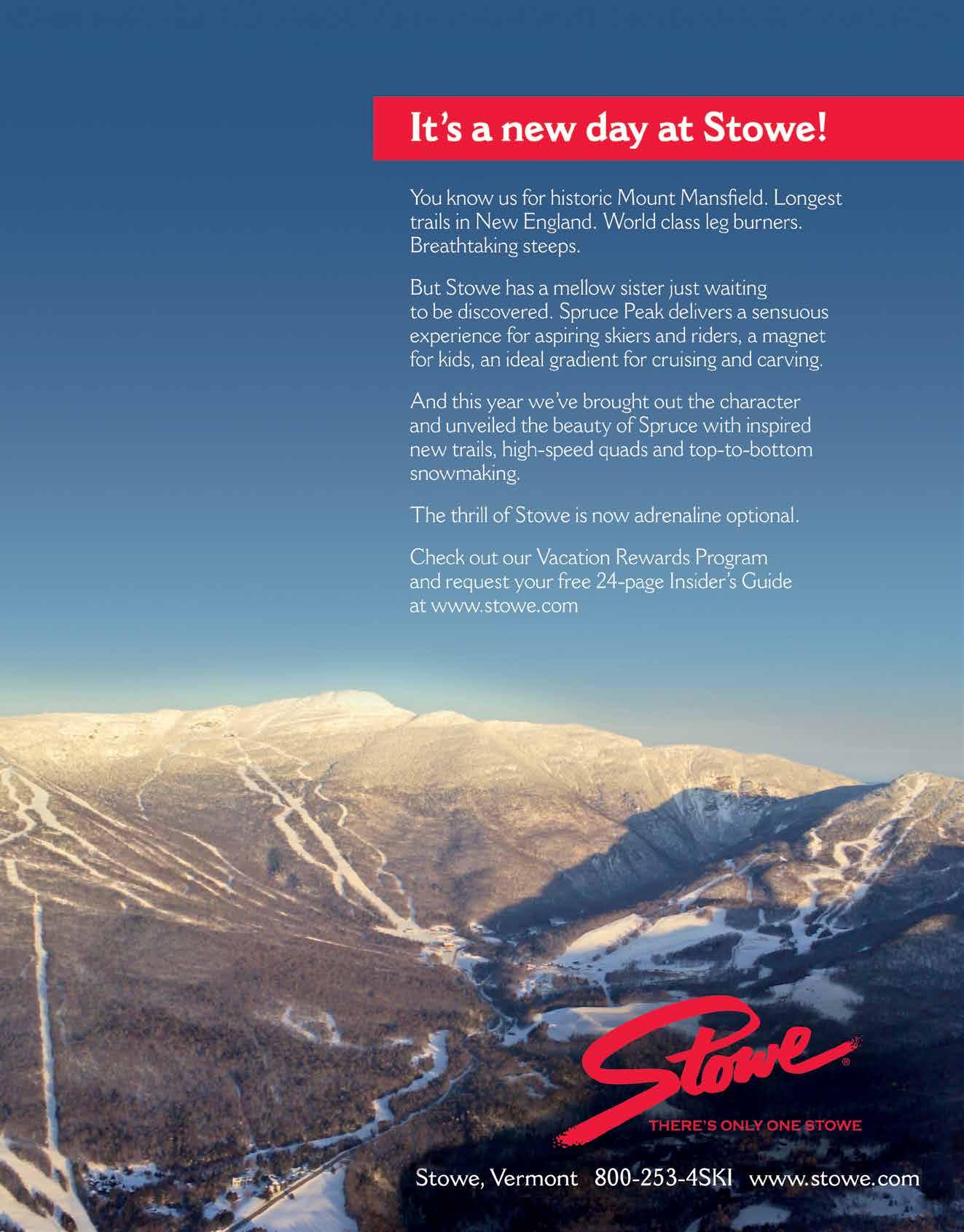 It's a new day at Stowe!

You know us for historic Mount Mansfield. Longest trails in New England. World class leg burners. Breathtaking steeps.

But Stowe has a mellow sister just waiting to be discovered. Spruce Peak delivers a sensuous experience for aspiring skiers and riders, a magnet for kids, an ideal gradient for cruising and carving.

And this year we've brought out the character and unveiled the beauty of Spruce with inspired new trails, high-speed quads and top-to-bottom snowmaking.

The thrill of Stowe is now adrenaline optional.

Check out our Vacation Rewards Program and request your free 24-page Insider's Guide at www.stowe.com

Stowe®

THERE'S ONLY ONE STOWE

Stowe, Vermont 800-253-4SKI www.stowe.com